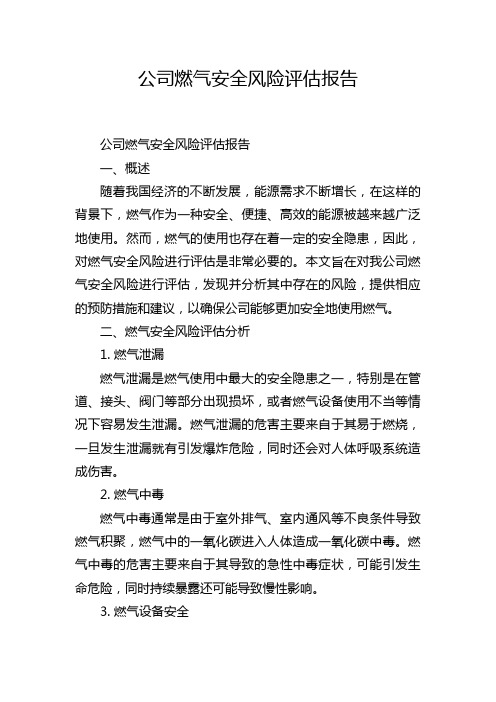 公司燃气安全风险评估报告

公司燃气安全风险评估报告

一、概述

随着我国经济的不断发展，能源需求不断增长，在这样的背景下，燃气作为一种安全、便捷、高效的能源被越来越广泛地使用。然而，燃气的使用也存在着一定的安全隐患，因此，对燃气安全风险进行评估是非常必要的。本文旨在对我公司燃气安全风险进行评估，发现并分析其中存在的风险，提供相应的预防措施和建议，以确保公司能够更加安全地使用燃气。

二、燃气安全风险评估分析

1. 燃气泄漏

燃气泄漏是燃气使用中最大的安全隐患之一，特别是在管道、接头、阀门等部分出现损坏，或者燃气设备使用不当等情况下容易发生泄漏。燃气泄漏的危害主要来自于其易于燃烧，一旦发生泄漏就有引发爆炸危险，同时还会对人体呼吸系统造成伤害。

2. 燃气中毒

燃气中毒通常是由于室外排气、室内通风等不良条件导致燃气积聚，燃气中的一氧化碳进入人体造成一氧化碳中毒。燃气中毒的危害主要来自于其导致的急性中毒症状，可能引发生命危险，同时持续暴露还可能导致慢性影响。

3. 燃气设备安全